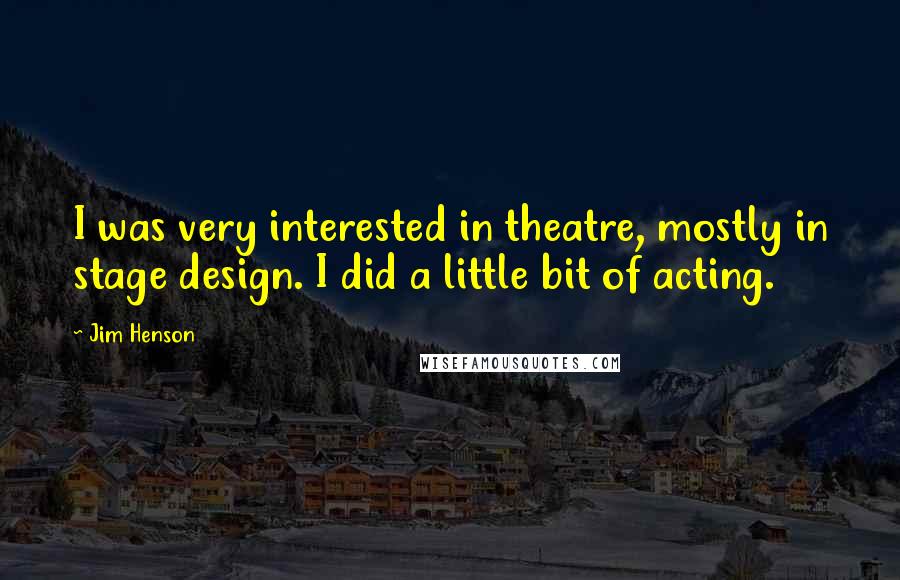 I was very interested in theatre, mostly in stage design. I did a little bit of acting.

~ Jim Henson

WISEFAMOUSQUOTES.COM